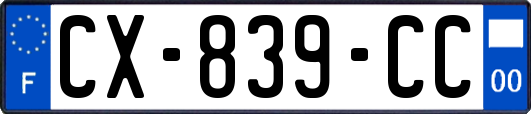 F
CX-839-CC
00